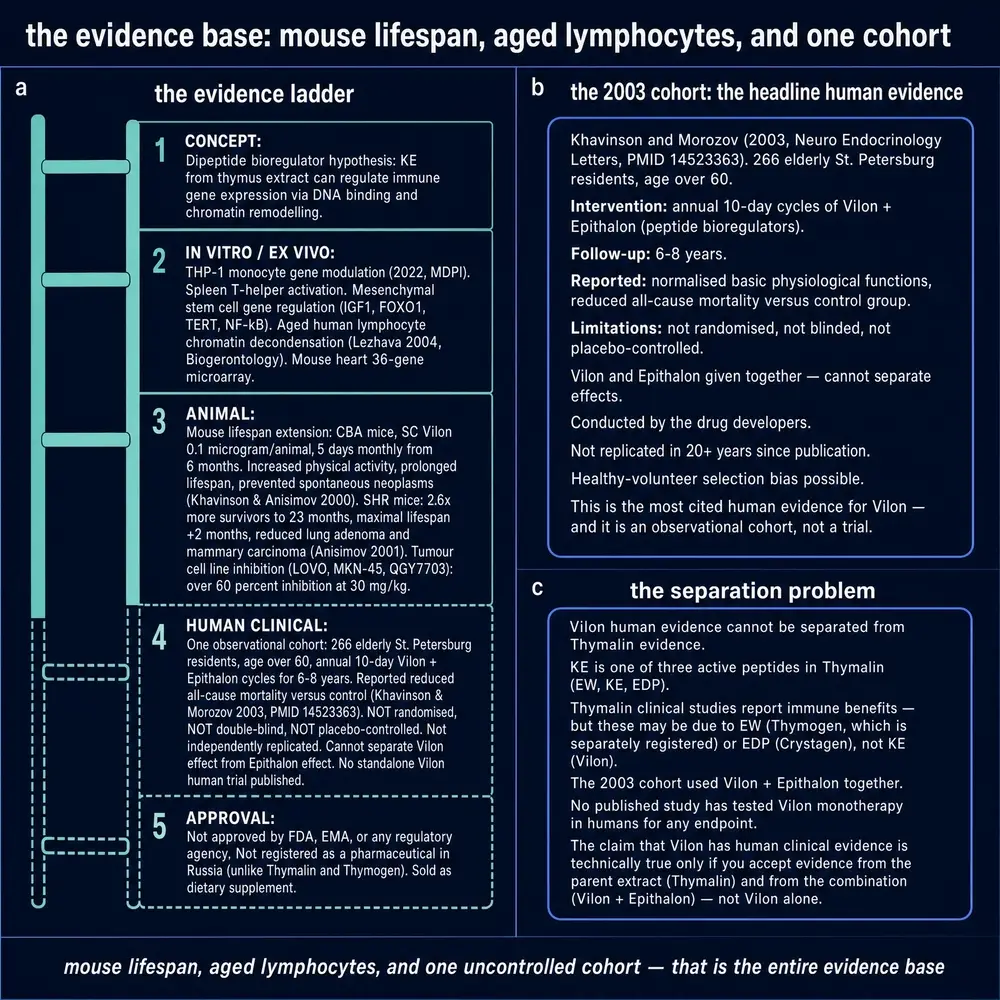 the evidence base: mouse lifespan, aged lymphocytes, and one cohort

a

the evidence ladder

1 CONCEPT:
Dipeptide bioregulator hypothesis: KE from thymus extract can regulate immune gene expression via DNA binding and chromatin remodelling.

2 IN VITRO / EX VIVO:
THP-1 monocyte gene modulation (2022, MDPI). Spleen T-helper activation. Mesenchymal stem cell gene regulation (IGF1, FOXO1, TERT, NF-kB). Aged human lymphocyte chromatin decondensation (Lezhava 2004, Biogerontology). Mouse heart 36-gene microarray.

3 ANIMAL:
Mouse lifespan extension: CBA mice, SC Vilon 0.1 microgram/animal, 5 days monthly from 6 months. Increased physical activity, prolonged lifespan, prevented spontaneous neoplasms (Khavinson & Anisimov 2000). SHR mice: 2.6x more survivors to 23 months, maximal lifespan +2 months, reduced lung adenoma and mammary carcinoma (Anisimov 2001). Tumour cell line inhibition (LOVO, MKN-45, QGY7703): over 60 percent inhibition at 30 mg/kg.

4 HUMAN CLINICAL:
One observational cohort: 266 elderly St. Petersburg residents, age over 60, annual 10-day Vilon + Epithalon cycles for 6-8 years. Reported reduced all-cause mortality versus control (Khavinson & Morozov 2003, PMID 14523363). NOT randomised, NOT double-blind, NOT placebo-controlled. Not independently replicated. Cannot separate Vilon effect from Epithalon effect. No standalone Vilon human trial published.

5 APPROVAL:
Not approved by FDA, EMA, or any regulatory agency. Not registered as a pharmaceutical in Russia (unlike Thymalin and Thymogen). Sold as dietary supplement.

b

the 2003 cohort: the headline human evidence

Khavinson and Morozov (2003, Neuro Endocrinology Letters, PMID 14523363). 266 elderly St. Petersburg residents, age over 60.

Intervention: annual 10-day cycles of Vilon + Epithalon (peptide bioregulators).

Follow-up: 6-8 years.

Reported: normalised basic physiological functions, reduced all-cause mortality versus control group.

Limitations: not randomised, not blinded, not placebo-controlled.

Vilon and Epithalon given together — cannot separate effects.

Conducted by the drug developers.

Not replicated in 20+ years since publication.

Healthy-volunteer selection bias possible.

This is the most cited human evidence for Vilon — and it is an observational cohort, not a trial.

c

the separation problem

Vilon human evidence cannot be separated from Thymalin evidence.

KE is one of three active peptides in Thymalin (EW, KE, EDP).

Thymalin clinical studies report immune benefits — but these may be due to EW (Thymogen, which is separately registered) or EDP (Crystagen), not KE (Vilon).

The 2003 cohort used Vilon + Epithalon together.

No published study has tested Vilon monotherapy in humans for any endpoint.

The claim that Vilon has human clinical evidence is technically true only if you accept evidence from the parent extract (Thymalin) and from the combination (Vilon + Epithalon) — not Vilon alone.

mouse lifespan, aged lymphocytes, and one uncontrolled cohort — that is the entire evidence base